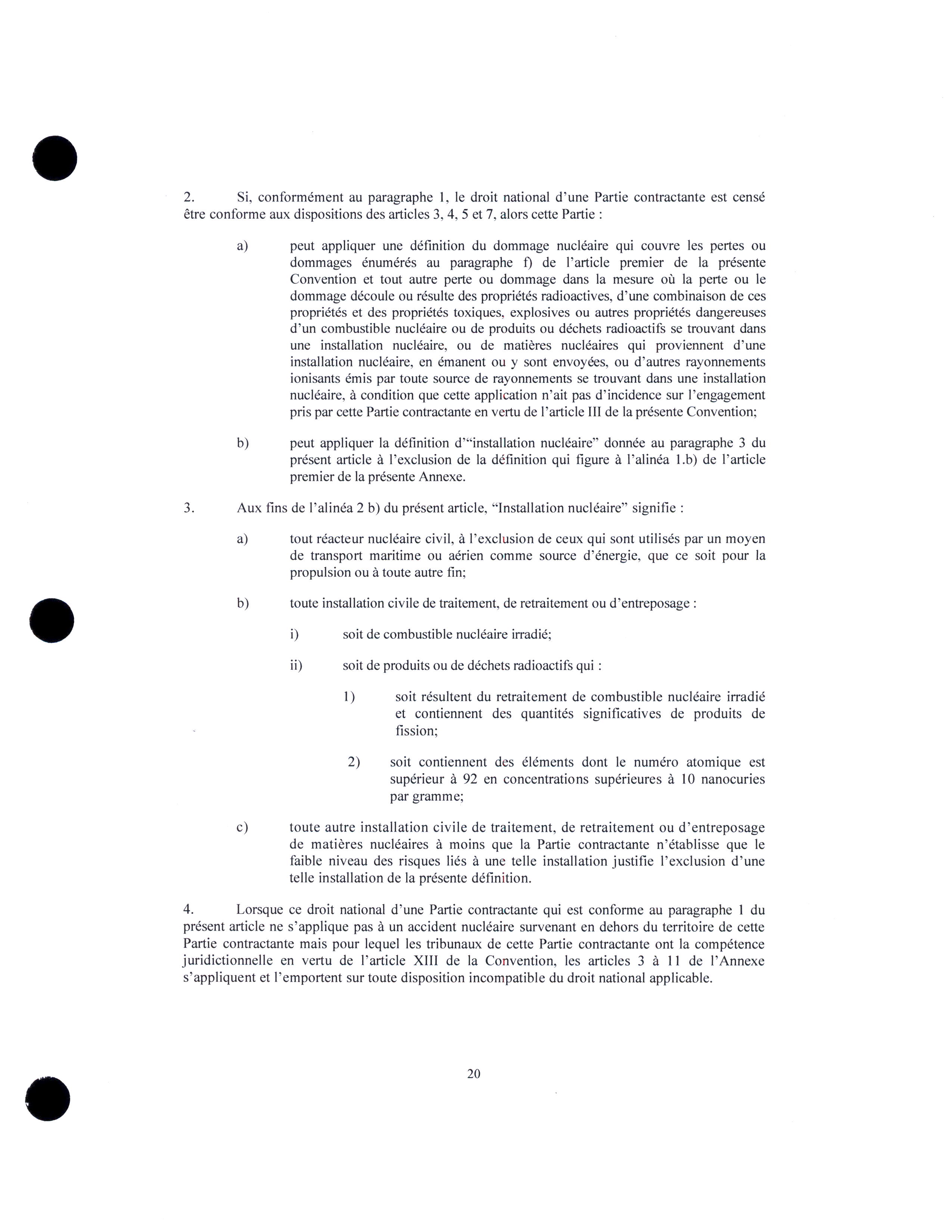 2. Si, conformément au paragraphe 1, le droit national d'une Partie contractante est censé être conforme aux dispositions des articles 3, 4, 5 et 7, alors cette Partie :

a) peut appliquer une définition du dommage nucléaire qui couvre les pertes ou dommages énumérés au paragraphe f) de l'article premier de la présente Convention et tout autre perte ou dommage dans la mesure où la perte ou le dommage découle ou résulte des propriétés radioactives, d'une combinaison de ces propriétés et des propriétés toxiques, explosives ou autres propriétés dangereuses d'un combustible nucléaire ou de produits ou déchets radioactifs se trouvant dans une installation nucléaire, ou de matières nucléaires qui proviennent d'une installation nucléaire, en émanent ou y sont envoyées, ou d'autres rayonnements ionisants émis par toute source de rayonnements se trouvant dans une installation nucléaire, à condition que cette application n'ait pas d'incidence sur l'engagement pris par cette Partie contractante en vertu de l'article III de la présente Convention;

b) peut appliquer la définition d'"installation nucléaire" donnée au paragraphe 3 du présent article à l'exclusion de la définition qui figure à l'alinéa 1.b) de l'article premier de la présente Annexe.

3. Aux fins de l'alinéa 2 b) du présent article, "Installation nucléaire" signifie :

a) tout réacteur nucléaire civil, à l'exclusion de ceux qui sont utilisés par un moyen de transport maritime ou aérien comme source d'énergie, que ce soit pour la propulsion ou à toute autre fin;

b) toute installation civile de traitement, de retraitement ou d'entreposage :

i) soit de combustible nucléaire irradié;

ii) soit de produits ou de déchets radioactifs qui :

1) soit résultent du retraitement de combustible nucléaire irradié et contiennent des quantités significatives de produits de fission;

2) soit contiennent des éléments dont le numéro atomique est supérieur à 92 en concentrations supérieures à 10 nanocuries par gramme;

c) toute autre installation civile de traitement, de retraitement ou d'entreposage de matières nucléaires à moins que la Partie contractante n'établisse que le faible niveau des risques liés à une telle installation justifie l'exclusion d'une telle installation de la présente définition.

4. Lorsque ce droit national d'une Partie contractante qui est conforme au paragraphe 1 du présent article ne s'applique pas à un accident nucléaire survenant en dehors du territoire de cette Partie contractante mais pour lequel les tribunaux de cette Partie contractante ont la compétence juridictionnelle en vertu de l'article XIII de la Convention, les articles 3 à 11 de l'Annexe s'appliquent et l'emportent sur toute disposition incompatible du droit national applicable.

20